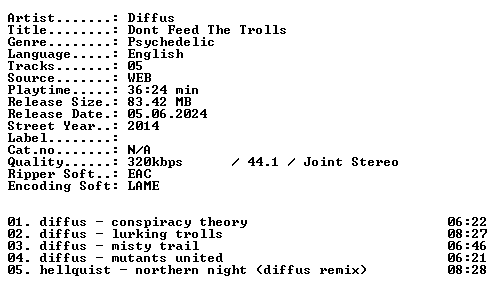 Artist.......: Diffus
Title........: Dont Feed The Trolls
Genre........: Psychedelic
Language.....: English
Tracks.......: 05
Source.......: WEB
Playtime.....: 36:24 min
Release Size.: 83.42 MB
Release Date.: 05.06.2024
Street Year..: 2014
Label........:
Cat.no.......: N/A
Quality......: 320kbps / 44.1 / Joint Stereo
Ripper Soft..: EAC
Encoding Soft: LAME

01. diffus - conspiracy theory 06:22
02. diffus - lurking trolls 08:27
03. diffus - misty trail 06:46
04. diffus - mutants united 06:21
05. hellquist - northern night (diffus remix) 08:28